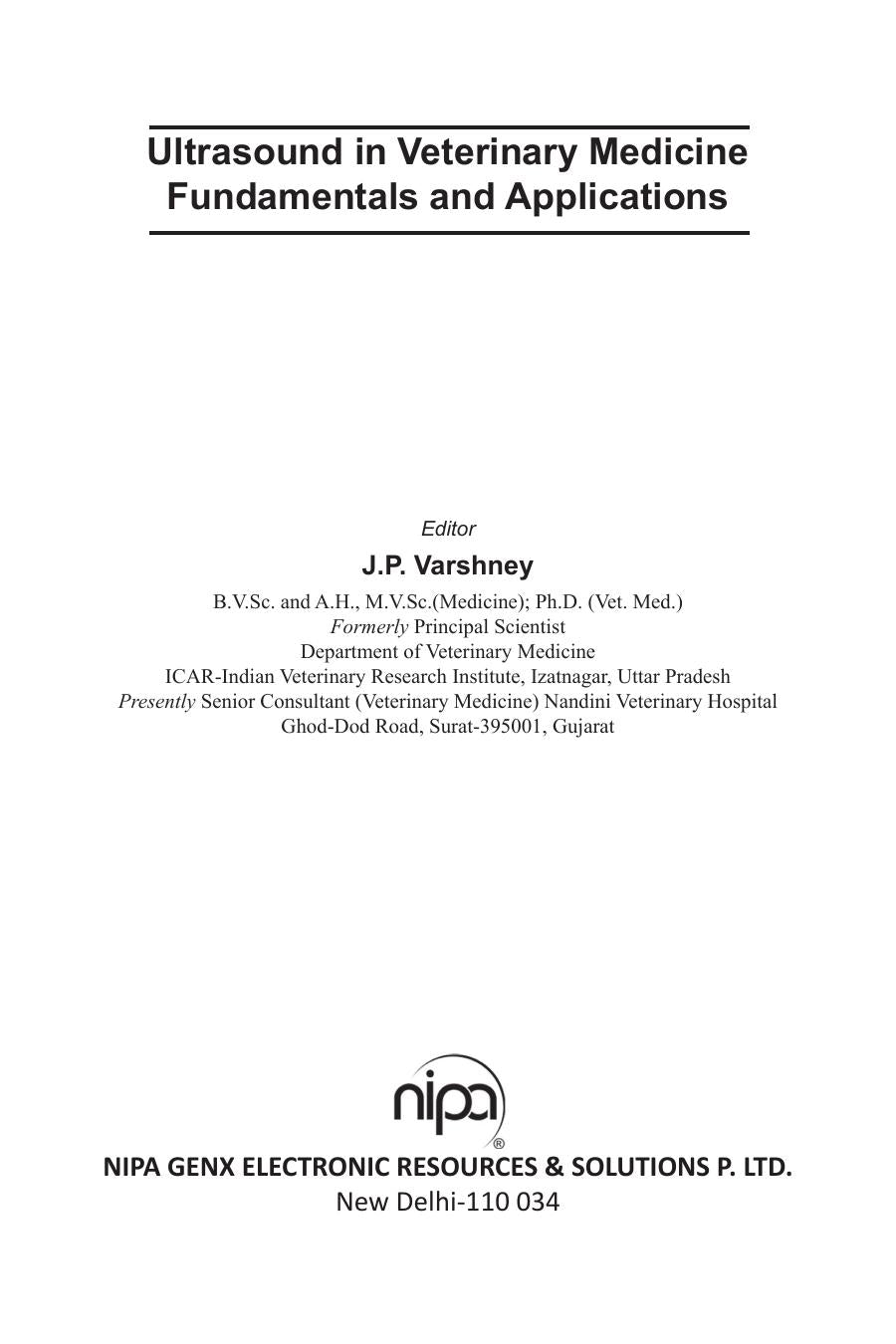 Ultrasound in Veterinary Medicine
Fundamentals and Applications

Editor

J.P. Varshney

B.V.Sc. and A.H., M.V.Sc.(Medicine); Ph.D. (Vet. Med.)
Formerly Principal Scientist
Department of Veterinary Medicine
ICAR-Indian Veterinary Research Institute, Izatnagar, Uttar Pradesh
Presently Senior Consultant (Veterinary Medicine) Nandini Veterinary Hospital
Ghod-Dod Road, Surat-395001, Gujarat

nipa®

NIPA GENX ELECTRONIC RESOURCES & SOLUTIONS P. LTD.
New Delhi-110 034